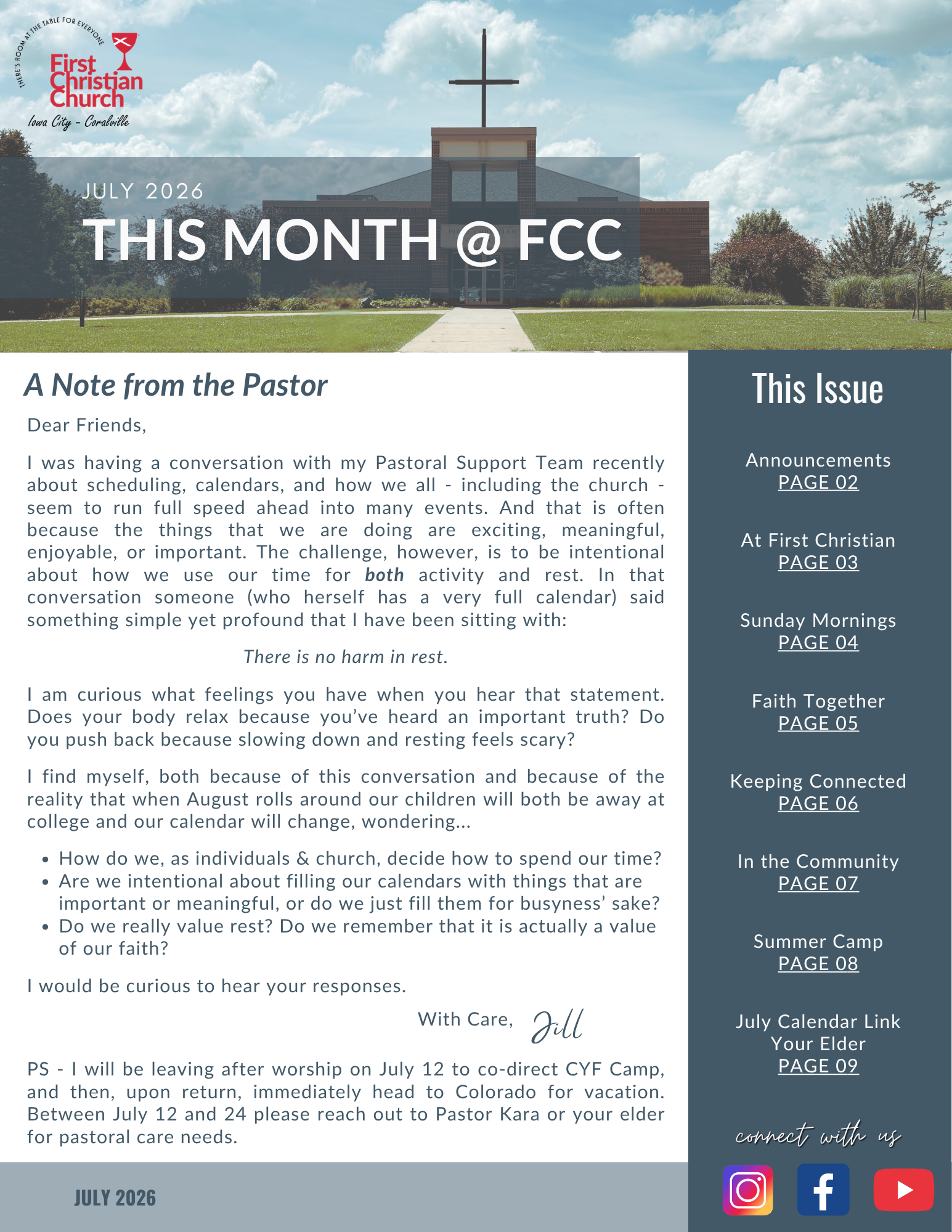 THERE'S ROOM AT THE TABLE FOR EVERYONE

First Christian Church

Iowa City - Coralville

JULY 2026

THIS MONTH @ FCC

A Note from the Pastor

Dear Friends,

I was having a conversation with my Pastoral Support Team recently about scheduling, calendars, and how we all - including the church - seem to run full speed ahead into many events. And that is often because the things that we are doing are exciting, meaningful, enjoyable, or important. The challenge, however, is to be intentional about how we use our time for both activity and rest. In that conversation someone (who herself has a very full calendar) said something simple yet profound that I have been sitting with:

There is no harm in rest.

I am curious what feelings you have when you hear that statement. Does your body relax because you've heard an important truth? Do you push back because slowing down and resting feels scary?

I find myself, both because of this conversation and because of the reality that when August rolls around our children will both be away at college and our calendar will change, wondering...

• How do we, as individuals & church, decide how to spend our time?
• Are we intentional about filling our calendars with things that are important or meaningful, or do we just fill them for busyness' sake?
• Do we really value rest? Do we remember that it is actually a value of our faith?

I would be curious to hear your responses.

With Care, Jill

PS - I will be leaving after worship on July 12 to co-direct CYF Camp, and then, upon return, immediately head to Colorado for vacation. Between July 12 and 24 please reach out to Pastor Kara or your elder for pastoral care needs.

JULY 2026

This Issue

Announcements
PAGE 02

At First Christian
PAGE 03

Sunday Mornings
PAGE 04

Faith Together
PAGE 05

Keeping Connected
PAGE 06

In the Community
PAGE 07

Summer Camp
PAGE 08

July Calendar Link
Your Elder
PAGE 09

connect with us